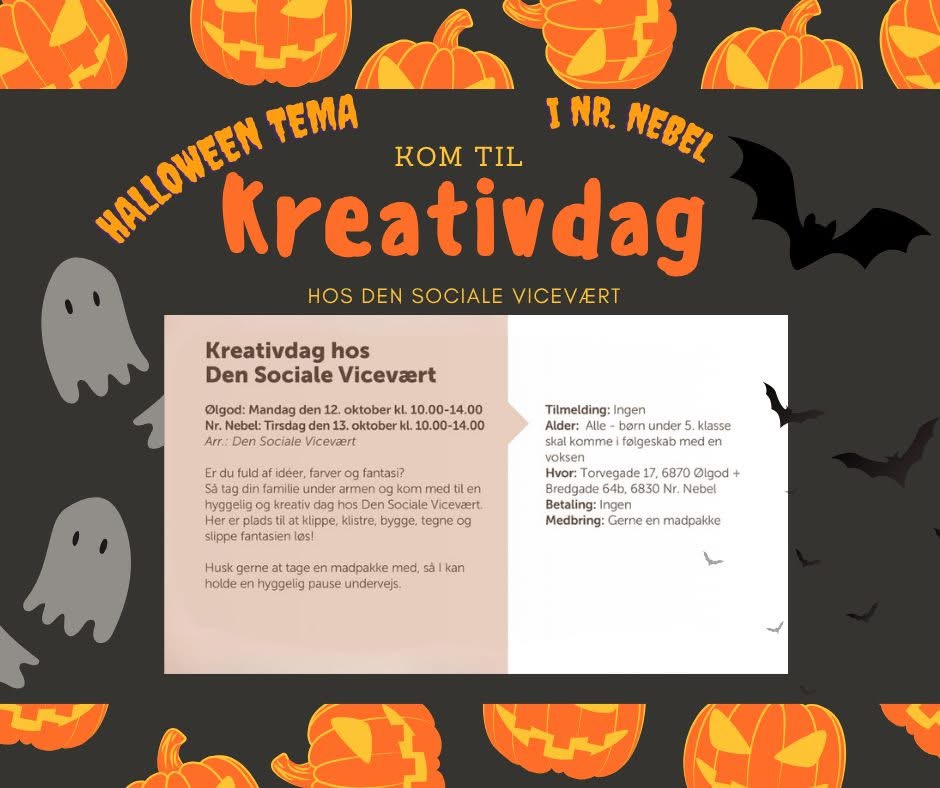 HALLOWEEN TEMA

I NR. NEBEL

KOM TIL

Kreativdag

HOS DEN SOCIALE VICEVÆRT

Kreativdag hos
Den Sociale Vicevært

Ølgod: Mandag den 12. oktober kl. 10.00-14.00
Nr. Nebel: Tirsdag den 13. oktober kl. 10.00-14.00
Arr.: Den Sociale Vicevært

Er du fuld af idéer, farver og fantasi? Så tag din familie under armen og kom med til en hyggelig og kreativ dag hos Den Sociale Vicevært. Her er plads til at klippe, klistre, bygge, tegne og slippe fantasien løs!

Husk gerne at tage en madpakke med, så I kan holde en hyggelig pause undervejs.

Tilmelding: Ingen
Alder: Alle - børn under 5. klasse skal komme i følgeskab med en voksen
Hvor: Torvegade 17, 6870 Ølgod + Bredgade 64b, 6830 Nr. Nebel
Betaling: Ingen
Medbring: Gerne en madpakke